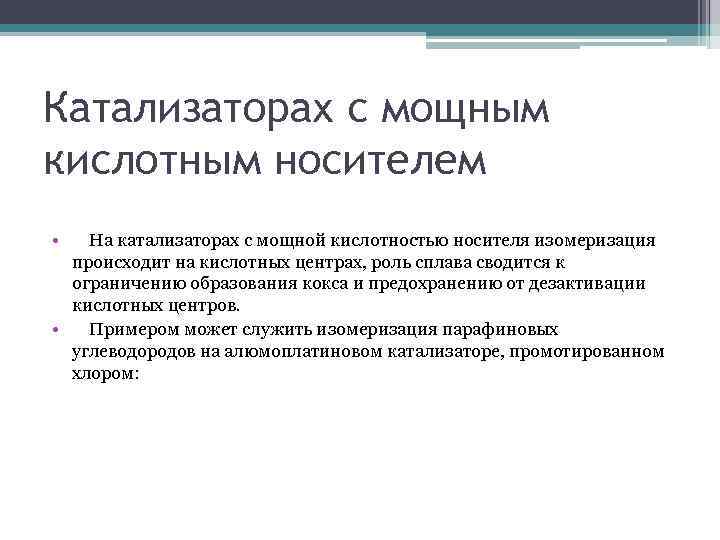 Катализаторах с мощным кислотным носителем

• На катализаторах с мощной кислотностью носителя изомеризация происходит на кислотных центрах, роль сплава сводится к ограничению образования кокса и предохранению от дезактивации кислотных центров.

• Примером может служить изомеризация парафиновых углеводородов на алюмоплатиновом катализаторе, промотированном хлором: